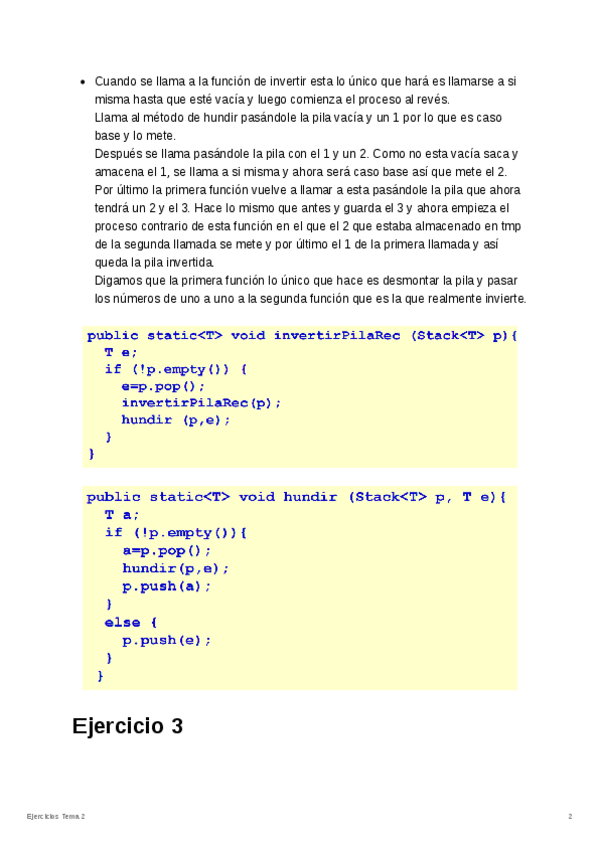 • Cuando se llama a la función de invertir esta lo único que hará es llamarse a si misma hasta que esté vacía y luego comienza el proceso al revés.
Llama al método de hundir pasándole la pila vacía y un 1 por lo que es caso base y lo mete.
Después se llama pasándole la pila con el 1 y un 2. Como no esta vacía saca y amacena el 1, se llama a si misma y ahora será caso base así que mete el 2.
Por último la primera función vuelve a llamar a esta pasándole la pila que ahora tendrá un 2 y el 3. Hace lo mismo que antes y guarda el 3 y ahora empieza el proceso contrario de esta función en el que el 2 que estaba almacenado en tmp de la segunda llamada se mete y por último el 1 de la primera llamada y así queda la pila invertida.
Digamos que la primera función lo único que hace es desmontar la pila y pasar los números de uno a uno a la segunda función que es la que realmente invierte.

public static<T> void invertirPilaRec (Stack<T> p){
  T e;
  if (!p.empty()) {
    e=p.pop();
    invertirPilaRec(p);
    hundir (p,e);
  }
}

public static<T> void hundir (Stack<T> p, T e){
  T a;
  if (!p.empty()){
    a=p.pop();
    hundir(p,e);
    p.push(a);
  }
  else {
    p.push(e);
  }
}

Ejercicio 3

Ejercicios Tema 2

2